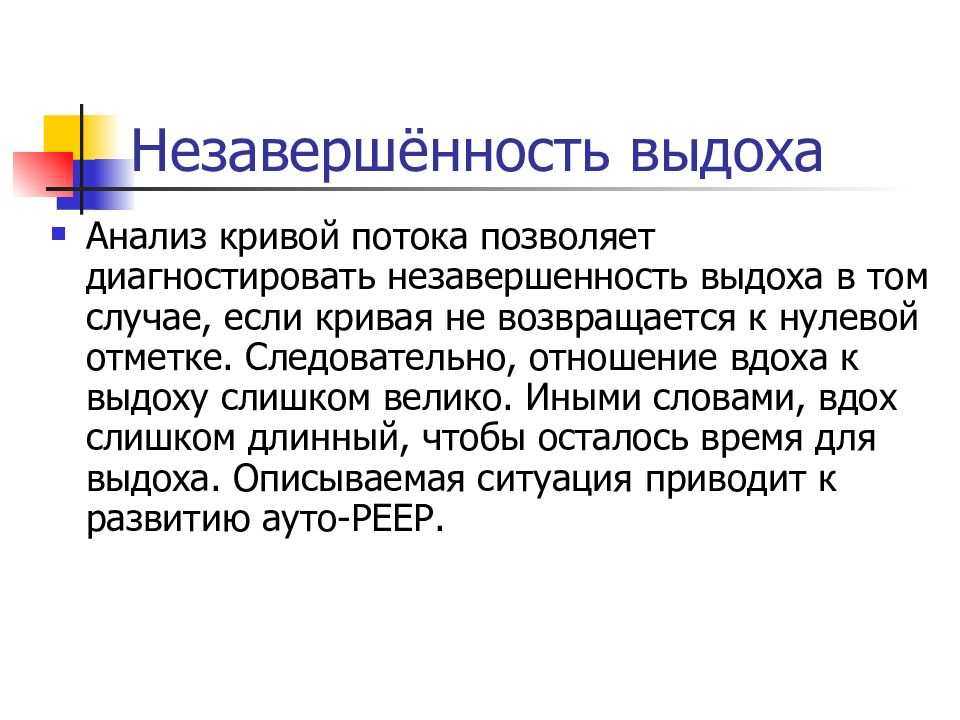 Незавершённость выдоха

Анализ кривой потока позволяет диагностировать незавершенность выдоха в том случае, если кривая не возвращается к нулевой отметке. Следовательно, отношение вдоха к выдоху слишком велико. Иными словами, вдох слишком длинный, чтобы осталось время для выдоха. Описываемая ситуация приводит к развитию ауто-PEEP.